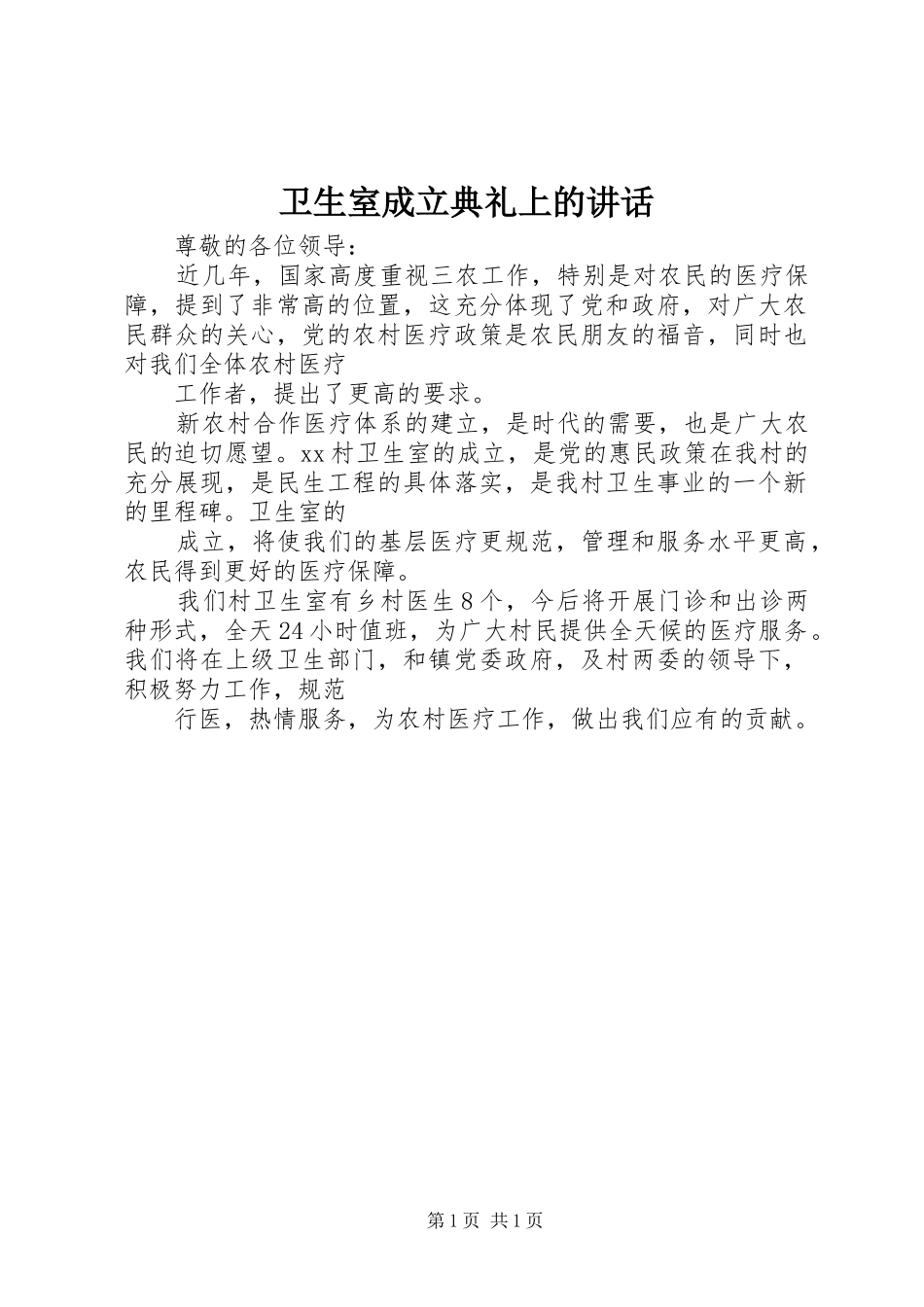 卫生室成立典礼上的讲话

尊敬的各位领导：

近几年，国家高度重视三农工作，特别是对农民的医疗保障，提到了非常高的位置，这充分体现了党和政府，对广大农民群众的关心，党的农村医疗政策是农民朋友的福音，同时也对我们全体农村医疗

工作者，提出了更高的要求。

新农村合作医疗体系的建立，是时代的需要，也是广大农民的迫切愿望。xx村卫生室的成立，是党的惠民政策在我村的充分展现，是民生工程的具体落实，是我村卫生事业的一个新的里程碑。卫生室的

成立，将使我们的基层医疗更规范，管理和服务水平更高，农民得到更好的医疗保障。

我们村卫生室有乡村医生8个，今后将开展门诊和出诊两种形式，全天24小时值班，为广大村民提供全天候的医疗服务。我们将在上级卫生部门，和镇党委政府，及村两委的领导下，积极努力工作，规范

行医，热情服务，为农村医疗工作，做出我们应有的贡献。

第1页 共1页